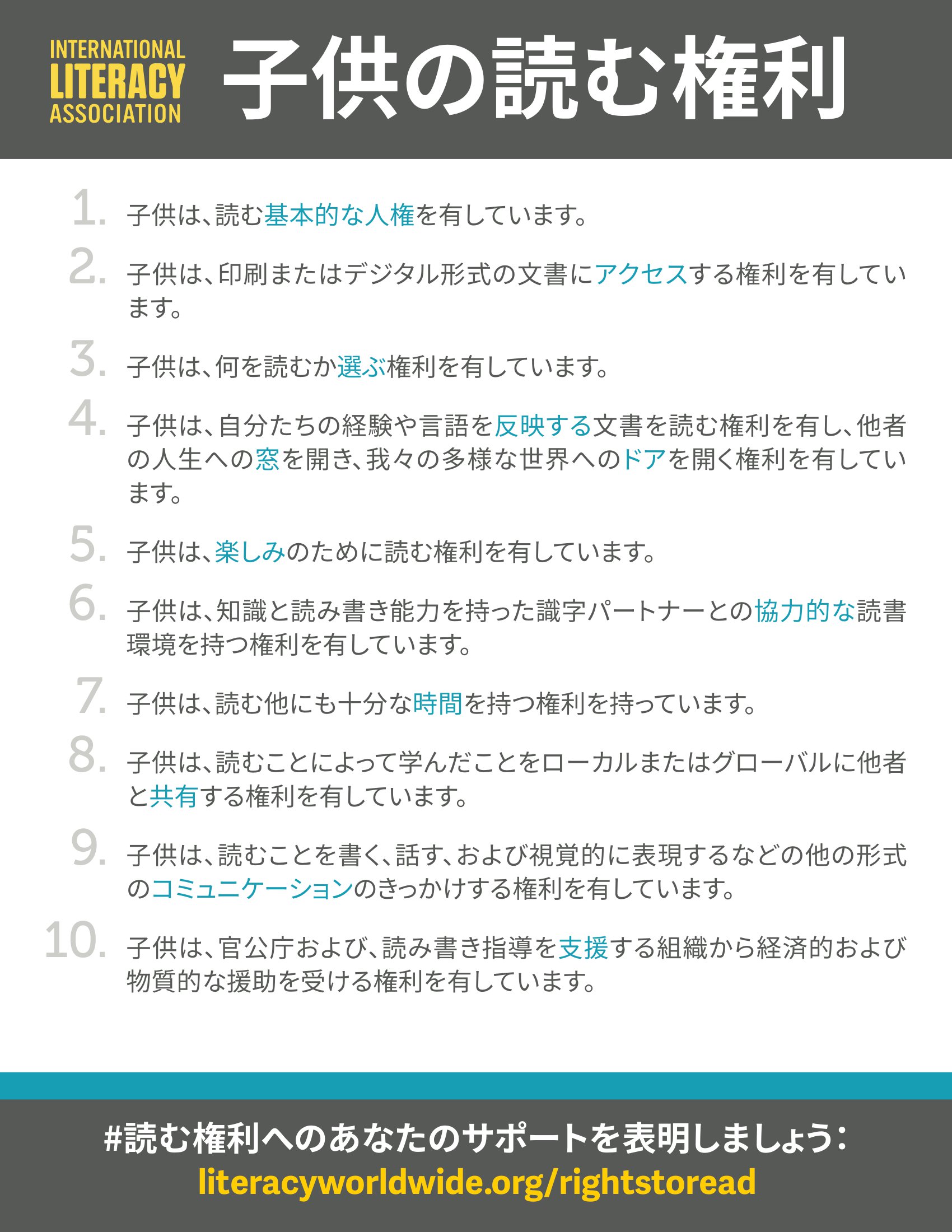 INTERNATIONAL LITERACY ASSOCIATION

子供の読む権利

1. 子供は、読む基本的な人権を有しています。

2. 子供は、印刷またはデジタル形式の文書にアクセスする権利を有しています。

3. 子供は、何を読むか選ぶ権利を有しています。

4. 子供は、自分たちの経験や言語を反映する文書を読む権利を有し、他者の人生への窓を開き、我々の多様な世界へのドアを開く権利を有しています。

5. 子供は、楽しみのために読む権利を有しています。

6. 子供は、知識と読み書き能力を持った識字パートナーとの協力的な読書環境を持つ権利を有しています。

7. 子供は、読む他にも十分な時間を持つ権利を持っています。

8. 子供は、読むことによって学んだことをローカルまたはグローバルに他者と共有する権利を有しています。

9. 子供は、読むことを書く、話す、および視覚的に表現するなどの他の形式のコミュニケーションのきっかけする権利を有しています。

10. 子供は、官公庁および、読み書き指導を支援する組織から経済的および物質的な援助を受ける権利を有しています。

#読む権利へのあなたのサポートを表明しましょう：
literacyworldwide.org/rightstoread